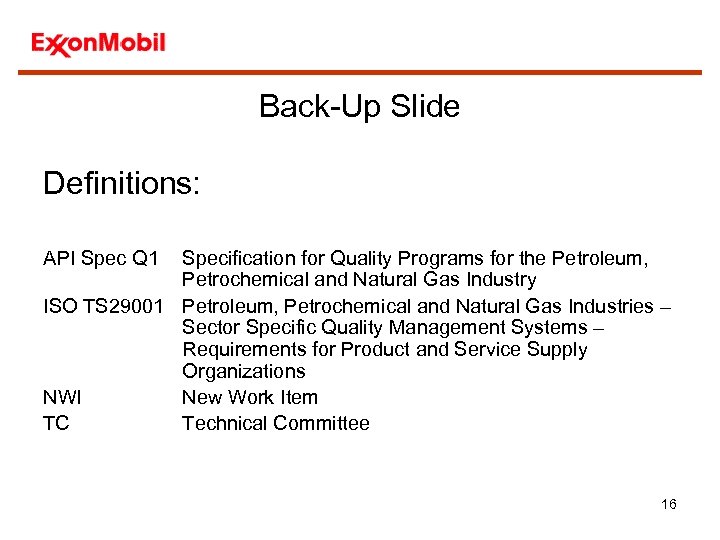 ExxonMobil

Back-Up Slide

Definitions:

API Spec Q1 Specification for Quality Programs for the Petroleum, Petrochemical and Natural Gas Industry

ISO TS29001 Petroleum, Petrochemical and Natural Gas Industries – Sector Specific Quality Management Systems – Requirements for Product and Service Supply Organizations

NWI New Work Item

TC Technical Committee

16